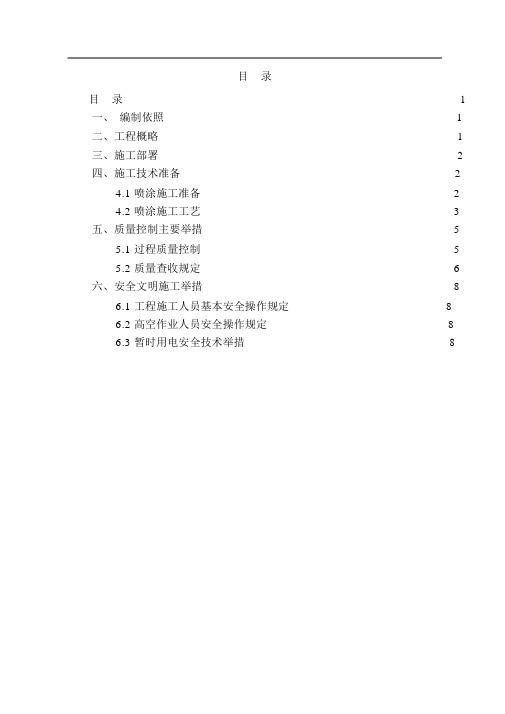 目　录

目　录 1
一、 编制依照 1
二、工程概略 1
三、施工部署 2
四、施工技术准备 2
4.1 喷涂施工准备 2
4.2 喷涂施工工艺 3
五、质量控制主要举措 5
5.1 过程质量控制 5
5.2 质量查收规定 6
六、安全文明施工举措 8
6.1 工程施工人员基本安全操作规定 8
6.2 高空作业人员安全操作规定 8
6.3 暂时用电安全技术举措 8